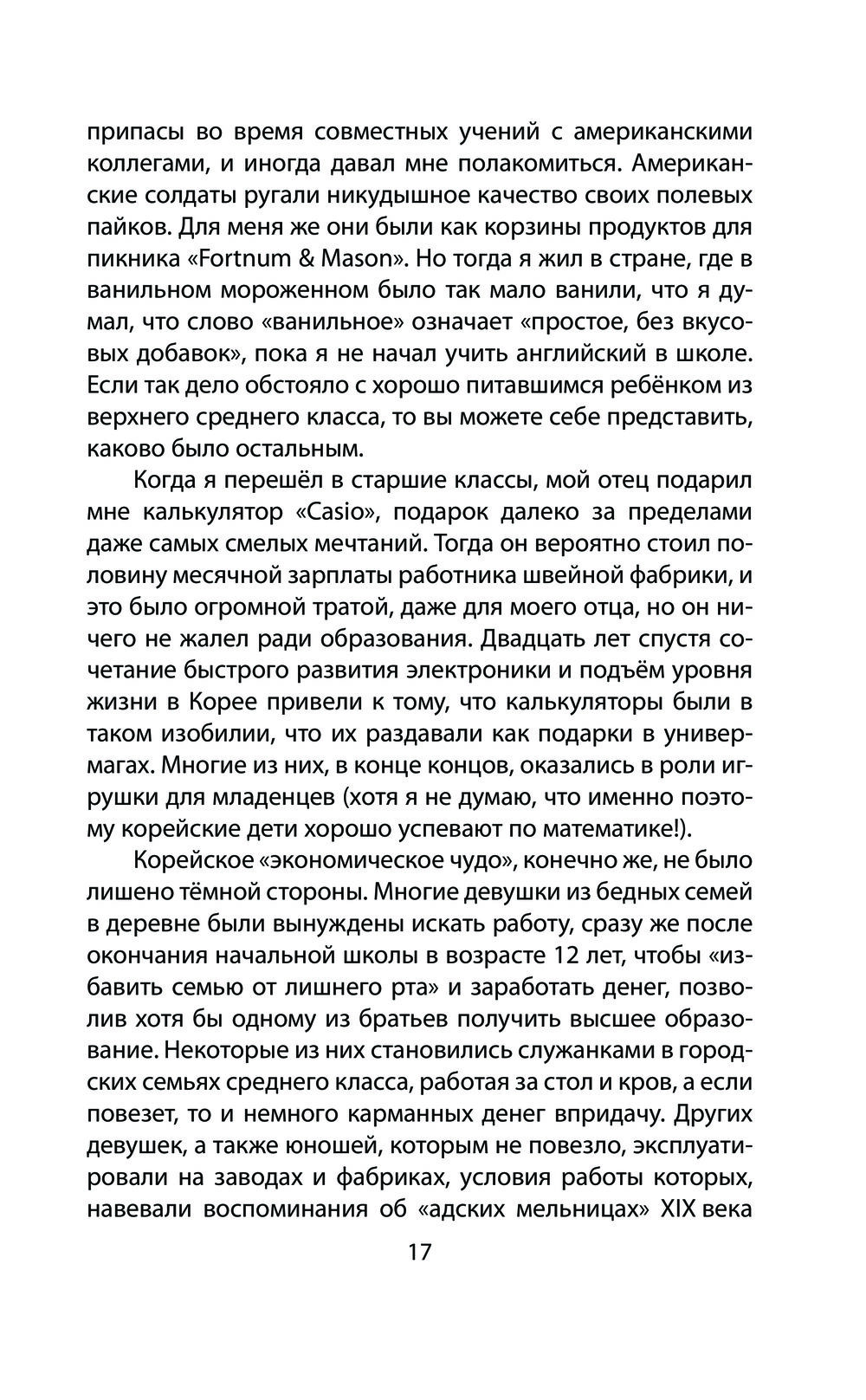 припасы во время совместных учений с американскими коллегами, и иногда давал мне полакомиться. Американские солдаты ругали никудышное качество своих полевых пайков. Для меня же они были как корзины продуктов для пикника «Fortnum & Mason». Но тогда я жил в стране, где в ванильном мороженном было так мало ванили, что я думал, что слово «ванильное» означает «простое, без вкусовых добавок», пока я не начал учить английский в школе. Если так дело обстояло с хорошо питавшимся ребёнком из верхнего среднего класса, то вы можете себе представить, каково было остальным.

Когда я перешёл в старшие классы, мой отец подарил мне калькулятор «Casio», подарок далеко за пределами даже самых смелых мечтаний. Тогда он вероятно стоил половину месячной зарплаты работника швейной фабрики, и это было огромной тратой, даже для моего отца, но он ничего не жалел ради образования. Двадцать лет спустя сочетание быстрого развития электроники и подъём уровня жизни в Корее привели к тому, что калькуляторы были в таком изобилии, что их раздавали как подарки в универмагах. Многие из них, в конце концов, оказались в роли игрушки для младенцев (хотя я не думаю, что именно поэтому корейские дети хорошо успевают по математике!).

Корейское «экономическое чудо», конечно же, не было лишено тёмной стороны. Многие девушки из бедных семей в деревне были вынуждены искать работу, сразу же после окончания начальной школы в возрасте 12 лет, чтобы «избавить семью от лишнего рта» и заработать денег, позволив хотя бы одному из братьев получить высшее образование. Некоторые из них становились служанками в городских семьях среднего класса, работая за стол и кров, а если повезет, то и немного карманных денег впридачу. Других девушек, а также юношей, которым не повезло, эксплуатировали на заводах и фабриках, условия работы которых, навевали воспоминания об «адских мельницах» XIX века

17